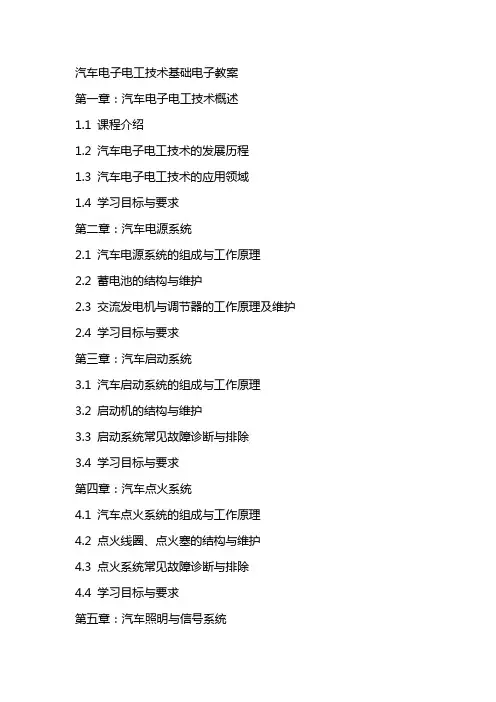 汽车电子电工技术基础电子教案

第一章：汽车电子电工技术概述

1.1 课程介绍

1.2 汽车电子电工技术的发展历程

1.3 汽车电子电工技术的应用领域

1.4 学习目标与要求

第二章：汽车电源系统

2.1 汽车电源系统的组成与工作原理

2.2 蓄电池的结构与维护

2.3 交流发电机与调节器的工作原理及维护

2.4 学习目标与要求

第三章：汽车启动系统

3.1 汽车启动系统的组成与工作原理

3.2 启动机的结构与维护

3.3 启动系统常见故障诊断与排除

3.4 学习目标与要求

第四章：汽车点火系统

4.1 汽车点火系统的组成与工作原理

4.2 点火线圈、点火塞的结构与维护

4.3 点火系统常见故障诊断与排除

4.4 学习目标与要求

第五章：汽车照明与信号系统